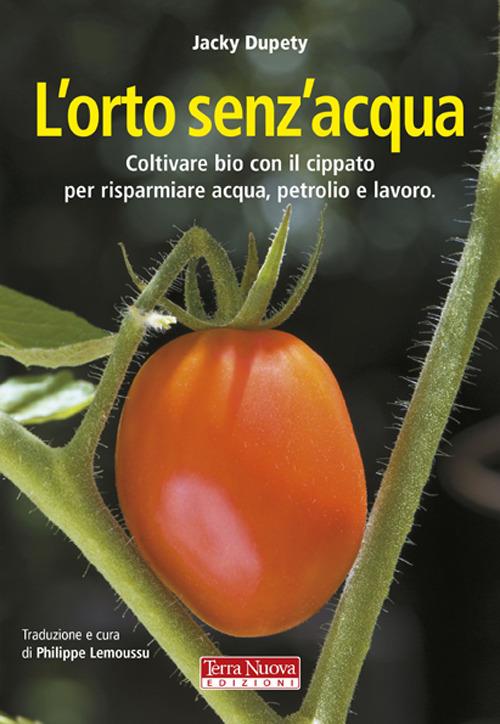 Jacky Dupety

L'orto senz'acqua

Coltivare bio con il cippato per risparmiare acqua, petrolio e lavoro.

Traduzione e cura di Philippe Lemoussu

Terra Nuova EDIZIONI